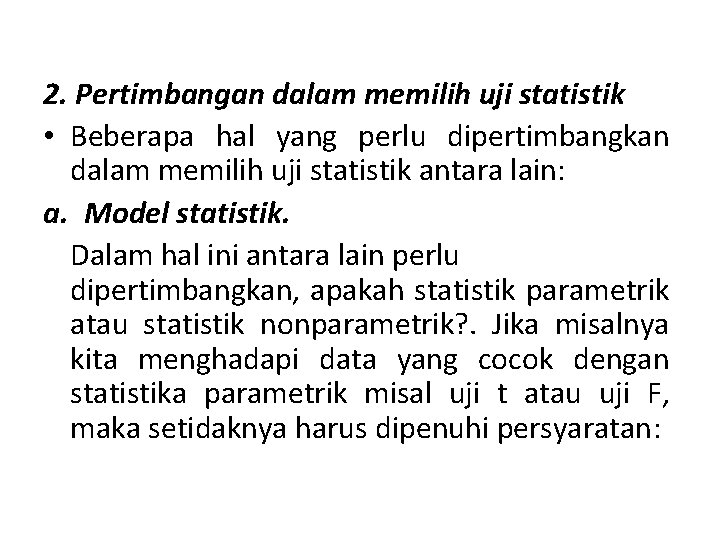 2. Pertimbangan dalam memilih uji statistik

• Beberapa hal yang perlu dipertimbangkan dalam memilih uji statistik antara lain:

a. Model statistik.

Dalam hal ini antara lain perlu dipertimbangkan, apakah statistik parametrik atau statistik nonparametrik?. Jika misalnya kita menghadapi data yang cocok dengan statistika parametrik misal uji t atau uji F, maka setidaknya harus dipenuhi persyaratan: